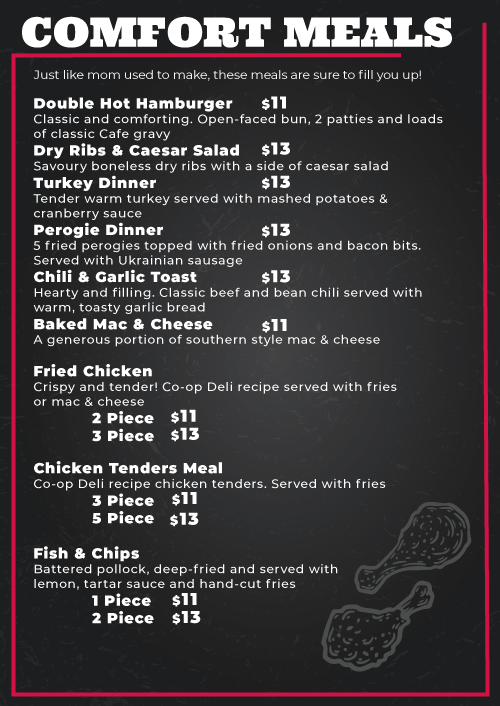 COMFORT MEALS

Just like mom used to make, these meals are sure to fill you up!

Double Hot Hamburger $11
Classic and comforting. Open-faced bun, 2 patties and loads of classic Cafe gravy

Dry Ribs & Caesar Salad $13
Savoury boneless dry ribs with a side of caesar salad

Turkey Dinner $13
Tender warm turkey served with mashed potatoes & cranberry sauce

Perogie Dinner $13
5 fried perogies topped with fried onions and bacon bits. Served with Ukrainian sausage

Chili & Garlic Toast $13
Hearty and filling. Classic beef and bean chili served with warm, toasty garlic bread

Baked Mac & Cheese $11
A generous portion of southern style mac & cheese

Fried Chicken
Crispy and tender! Co-op Deli recipe served with fries or mac & cheese
2 Piece $11
3 Piece $13

Chicken Tenders Meal
Co-op Deli recipe chicken tenders. Served with fries
3 Piece $11
5 Piece $13

Fish & Chips
Battered pollock, deep-fried and served with lemon, tartar sauce and hand-cut fries
1 Piece $11
2 Piece $13